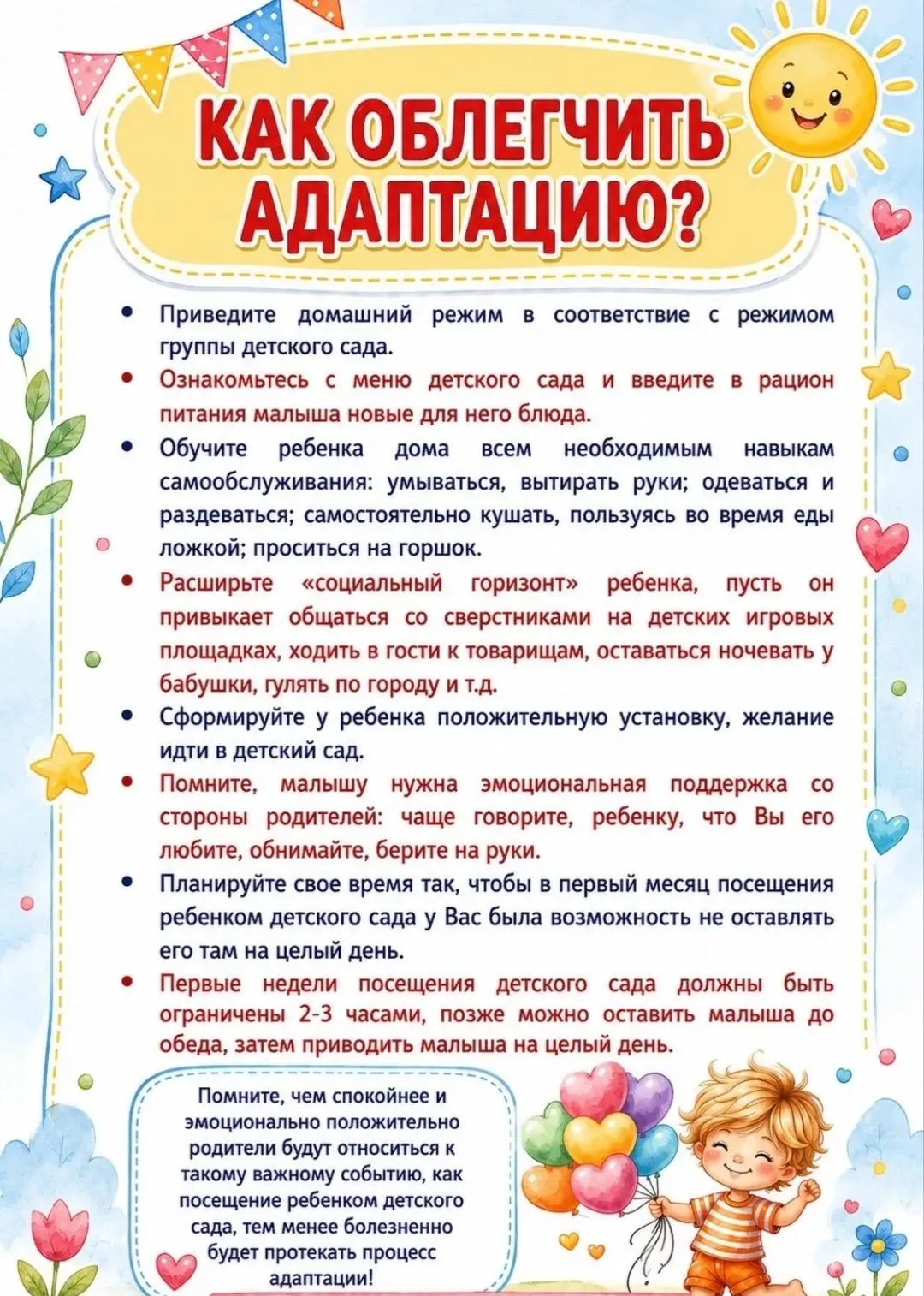 КАК ОБЛЕГЧИТЬ АДАПТАЦИЮ?

• Приведите домашний режим в соответствие с режимом группы детского сада.

• Ознакомьтесь с меню детского сада и введите в рацион питания малыша новые для него блюда.

• Обучите ребенка дома всем необходимым навыкам самообслуживания: умываться, вытирать руки; одеваться и раздеваться; самостоятельно кушать, пользуясь во время еды ложкой; проситься на горшок.

• Расширьте «социальный горизонт» ребенка, пусть он привыкает общаться со сверстниками на детских игровых площадках, ходить в гости к товарищам, оставаться ночевать у бабушки, гулять по городу и т.д.

• Сформируйте у ребенка положительную установку, желание идти в детский сад.

• Помните, малышу нужна эмоциональная поддержка со стороны родителей: чаще говорите, ребенку, что Вы его любите, обнимайте, берите на руки.

• Планируйте свое время так, чтобы в первый месяц посещения ребенком детского сада у Вас была возможность не оставлять его там на целый день.

• Первые недели посещения детского сада должны быть ограничены 2-3 часами, позже можно оставить малыша до обеда, затем приводить малыша на целый день.

Помните, чем спокойнее и эмоционально положительно родители будут относиться к такому важному событию, как посещение ребенком детского сада, тем менее болезненно будет протекать процесс адаптации!